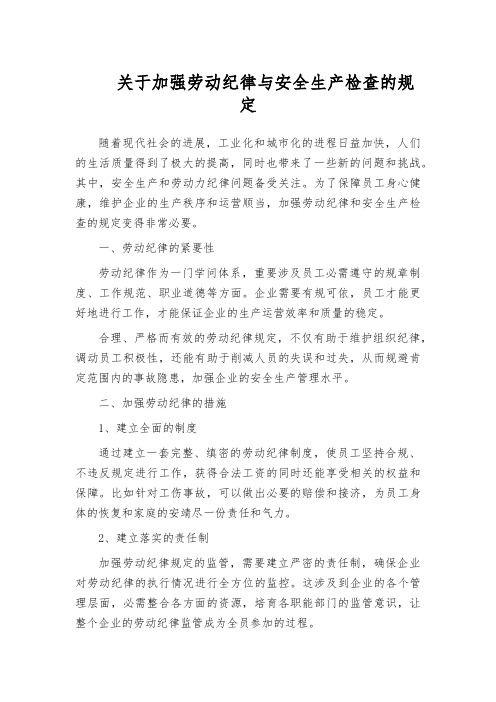 关于加强劳动纪律与安全生产检查的规定

随着现代社会的进展，工业化和城市化的进程日益加快，人们的生活质量得到了极大的提高，同时也带来了一些新的问题和挑战。其中，安全生产和劳动力纪律问题备受关注。为了保障员工身心健康，维护企业的生产秩序和运营顺当，加强劳动纪律和安全生产检查的规定变得非常必要。

一、劳动纪律的紧要性

劳动纪律作为一门学问体系，重要涉及员工必需遵守的规章制度、工作规范、职业道德等方面。企业需要有规可依，员工才能更好地进行工作，才能保证企业的生产运营效率和质量的稳定。

合理、严格而有效的劳动纪律规定，不仅有助于维护组织纪律，调动员工积极性，还能有助于削减人员的失误和过失，从而规避肯定范围内的事故隐患，加强企业的安全生产管理水平。

二、加强劳动纪律的措施

1、建立全面的制度

通过建立一套完整、缜密的劳动纪律制度，使员工坚持合规、不违反规定进行工作，获得合法工资的同时还能享受相关的权益和保障。比如针对工伤事故，可以做出必要的赔偿和接济，为员工身体的恢复和家庭的安靖尽一份责任和气力。

2、建立落实的责任制

加强劳动纪律规定的监管，需要建立严密的责任制，确保企业对劳动纪律的执行情况进行全方位的监控。这涉及到企业的各个管理层面，必需整合各方面的资源，培育各职能部门的监管意识，让整个企业的劳动纪律监管成为全员参加的过程。